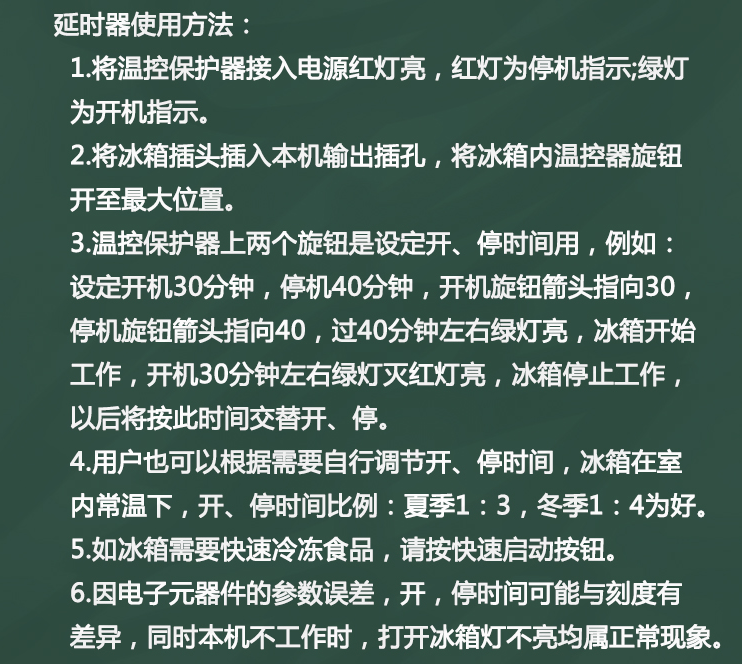 延时器使用方法：

1.将温控保护器接入电源红灯亮，红灯为停机指示;绿灯为开机指示。

2.将冰箱插头插入本机输出插孔，将冰箱内温控器旋钮开至最大位置。

3.温控保护器上两个旋钮是设定开、停时间用，例如：设定开机30分钟，停机40分钟，开机旋钮箭头指向30，停机旋钮箭头指向40，过40分钟左右绿灯亮，冰箱开始工作，开机30分钟左右绿灯灭红灯亮，冰箱停止工作，以后将按此时间交替开、停。

4.用户也可以根据需要自行调节开、停时间，冰箱在室内常温下，开、停时间比例：夏季1：3，冬季1：4为好。

5.如冰箱需要快速冷冻食品，请按快速启动按钮。

6.因电子元器件的参数误差，开，停时间可能与刻度有差异，同时本机不工作时，打开冰箱灯不亮均属正常现象。